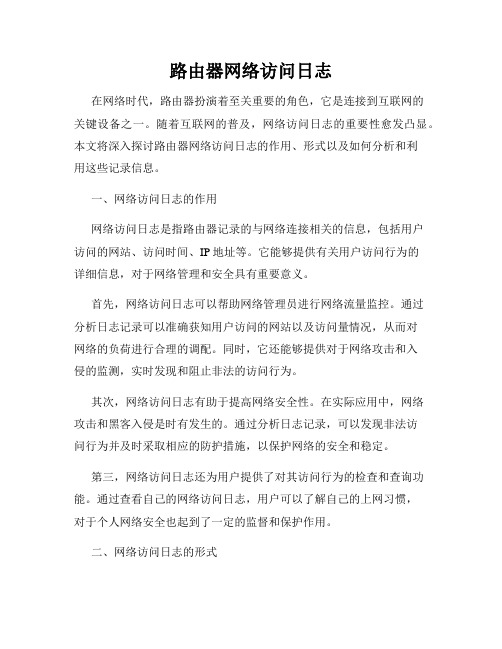 路由器网络访问日志

在网络时代，路由器扮演着至关重要的角色，它是连接到互联网的关键设备之一。随着互联网的普及，网络访问日志的重要性愈发凸显。本文将深入探讨路由器网络访问日志的作用、形式以及如何分析和利用这些记录信息。

一、网络访问日志的作用

网络访问日志是指路由器记录的与网络连接相关的信息，包括用户访问的网站、访问时间、IP地址等。它能够提供有关用户访问行为的详细信息，对于网络管理和安全具有重要意义。

首先，网络访问日志可以帮助网络管理员进行网络流量监控。通过分析日志记录可以准确获知用户访问的网站以及访问量情况，从而对网络的负荷进行合理的调配。同时，它还能够提供对于网络攻击和入侵的监测，实时发现和阻止非法的访问行为。

其次，网络访问日志有助于提高网络安全性。在实际应用中，网络攻击和黑客入侵是时有发生的。通过分析日志记录，可以发现非法访问行为并及时采取相应的防护措施，以保护网络的安全和稳定。

第三，网络访问日志还为用户提供了对其访问行为的检查和查询功能。通过查看自己的网络访问日志，用户可以了解自己的上网习惯，对于个人网络安全也起到了一定的监督和保护作用。

二、网络访问日志的形式